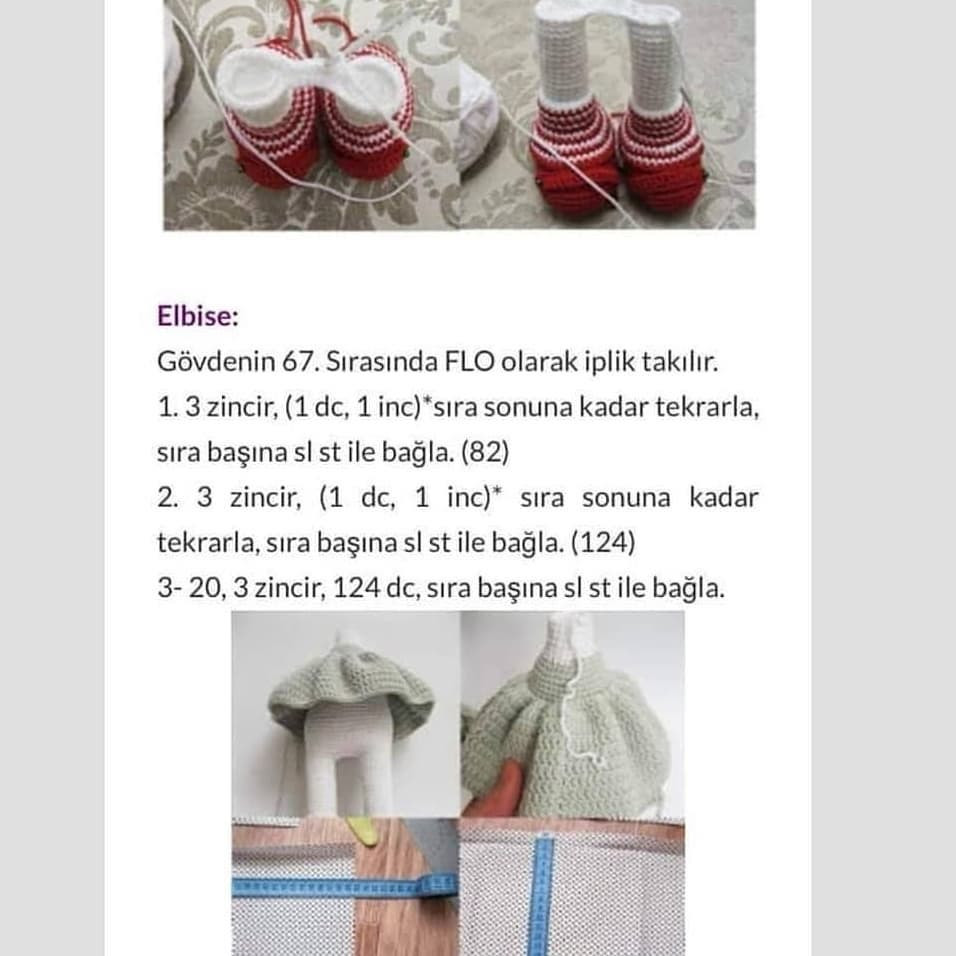 Elbise:

Gövdenin 67. Sırasında FLO olarak iplik takılır.

1. 3 zincir, (1 dc, 1 inc)*sıra sonuna kadar tekrarla, sıra başına sl st ile bağla. (82)

2. 3 zincir, (1 dc, 1 inc)* sıra sonuna kadar tekrarla, sıra başına sl st ile bağla. (124)

3- 20, 3 zincir, 124 dc, sıra başına sl st ile bağla.